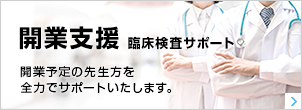 開業支援 臨床検査サポート

開業予定の先生方を
全力でサポートいたします。